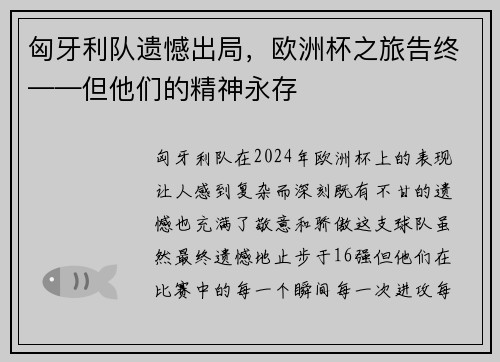 匈牙利队遗憾出局，欧洲杯之旅告终——但他们的精神永存

匈牙利队在2024年欧洲杯上的表现让人感到复杂而深刻既有不甘的遗憾也充满了敬意和骄傲这支球队虽然最终遗憾地止步于16强但他们在比赛中的每一个瞬间每一次进攻每